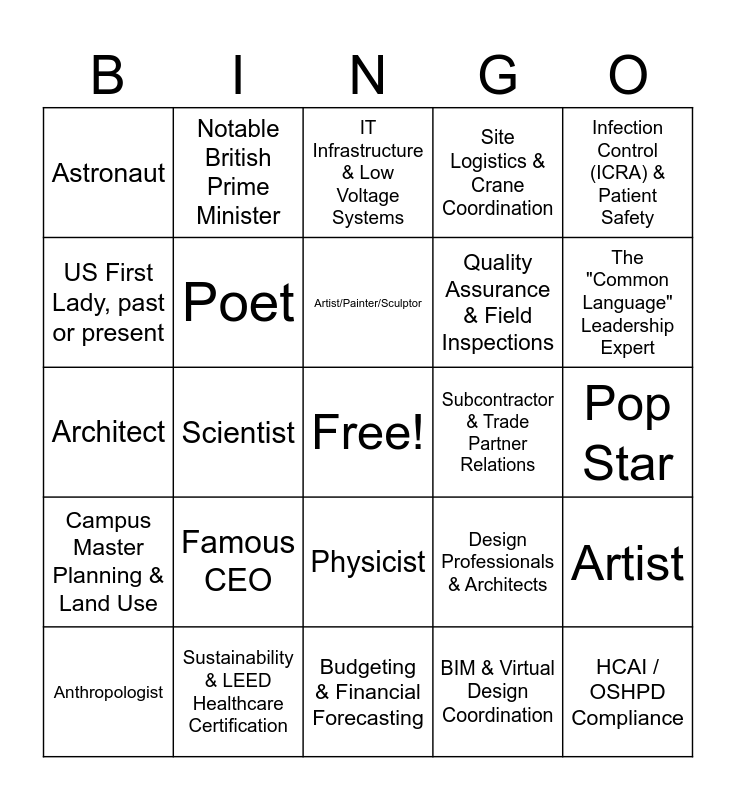 | B | I | N | G | O |
|---|---|---|---|---|
| Astronaut | Notable British Prime Minister | IT Infrastructure & Low Voltage Systems | Site Logistics & Crane Coordination | Infection Control (ICRA) & Patient Safety |
| US First Lady, past or present | Poet | Artist/Painter/Sculptor | Quality Assurance & Field Inspections | The "Common Language" Leadership Expert |
| Architect | Scientist | Free! | Subcontractor & Trade Partner Relations | Pop Star |
| Campus Master Planning & Land Use | Famous CEO | Physicist | Design Professionals & Architects | Artist |
| Anthropologist | Sustainability & LEED Healthcare Certification | Budgeting & Financial Forecasting | BIM & Virtual Design Coordination | HCAI / OSHPD Compliance |